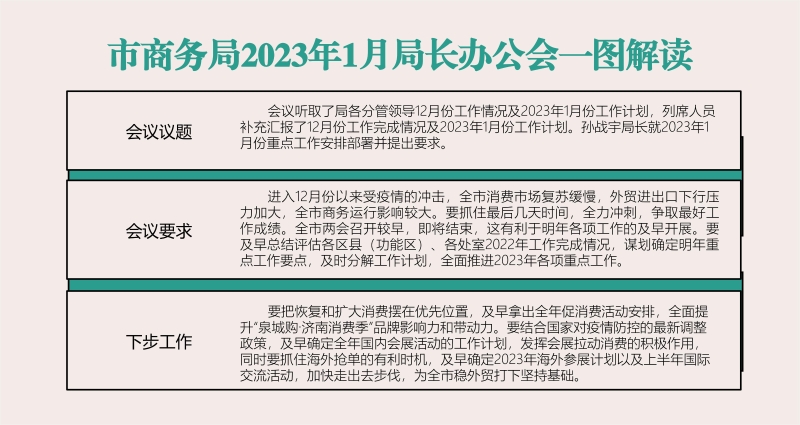 市商务局2023年1月局长办公会一图解读

会议议题

会议听取了局各分管领导12月份工作情况及2023年1月份工作计划，列席人员补充汇报了12月份工作完成情况及2023年1月份工作计划。孙战宇局长就2023年1月份重点工作安排部署并提出要求。

会议要求

进入12月份以来受疫情的冲击，全市消费市场复苏缓慢，外贸进出口下行压力加大，全市商务运行影响较大。要抓住最后几天时间，全力冲刺，争取最好工作成绩。全市两会召开较早，即将结束，这有利于明年各项工作的及早开展。要及早总结评估各区县（功能区）、各处室2022年工作完成情况，谋划确定明年重点工作要点，及时分解工作计划，全面推进2023年各项重点工作。

下步工作

要把恢复和扩大消费摆在优先位置，及早拿出全年促消费活动安排，全面提升“泉城购·济南消费季”品牌影响力和带动力。要结合国家对疫情防控的最新调整政策，及早确定全年国内会展活动的工作计划，发挥会展拉动消费的积极作用，同时要抓住海外抢单的有利时机，及早确定2023年海外参展计划以及上半年国际交流活动，加快走出去步伐，为全市稳外贸打下坚持基础。